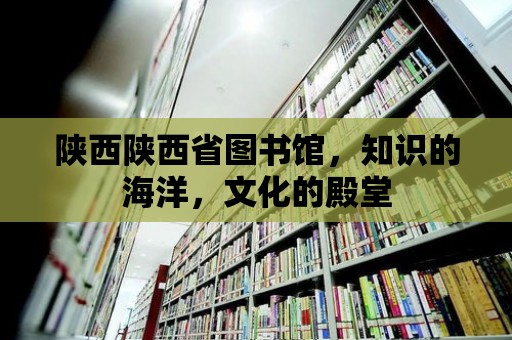 陕西陕西省图书馆，知识的海洋，文化的殿堂